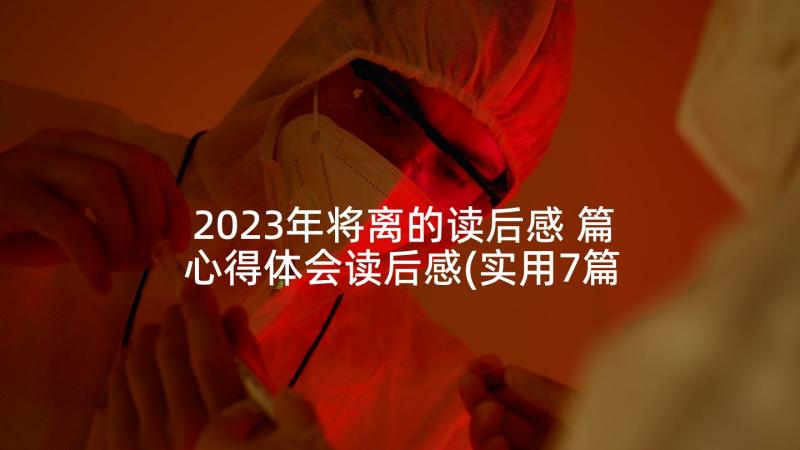 2023年将离的读后感 篇心得体会读后感(实用7篇